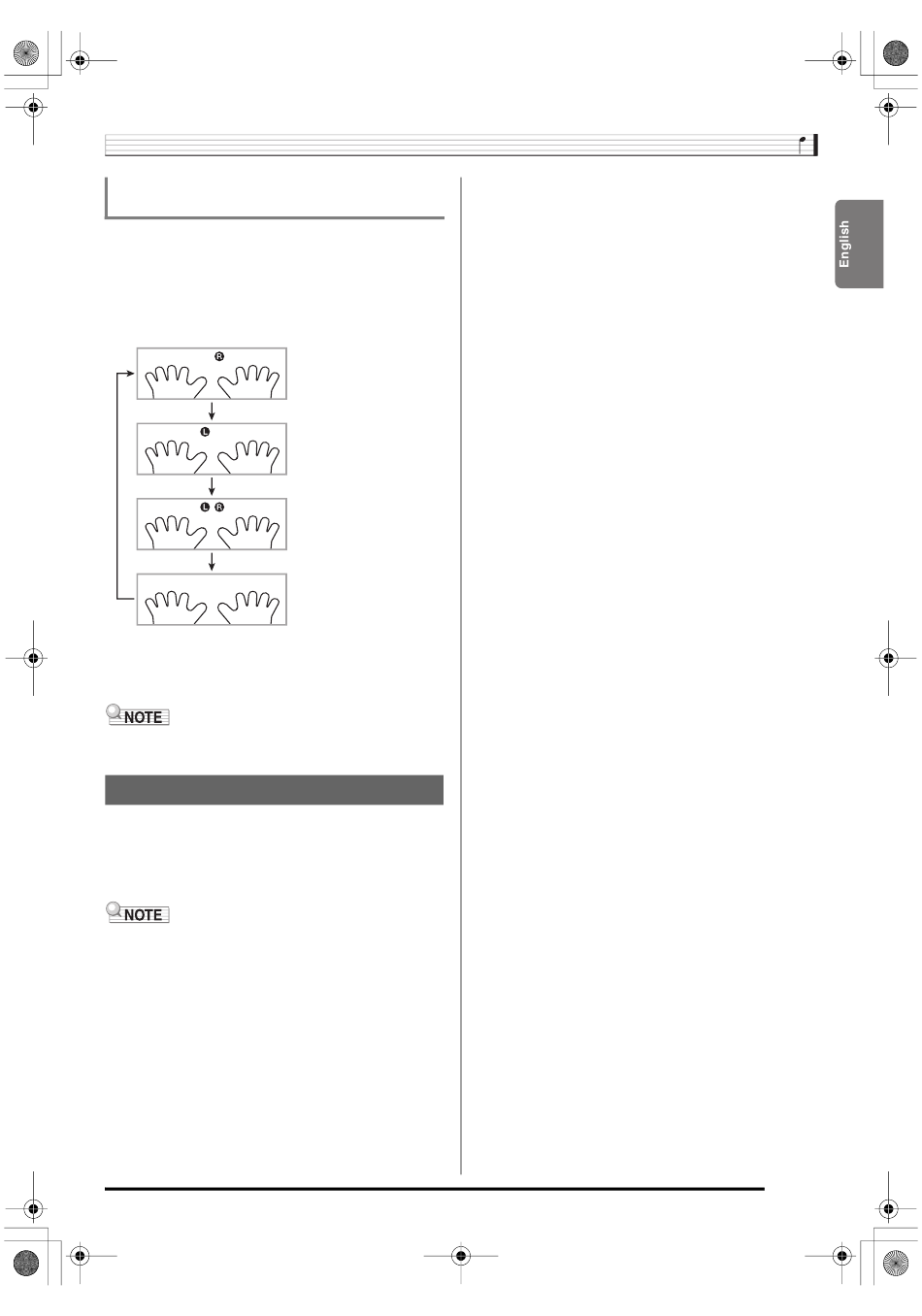 English

R

L

L R

NOTE

NOTE